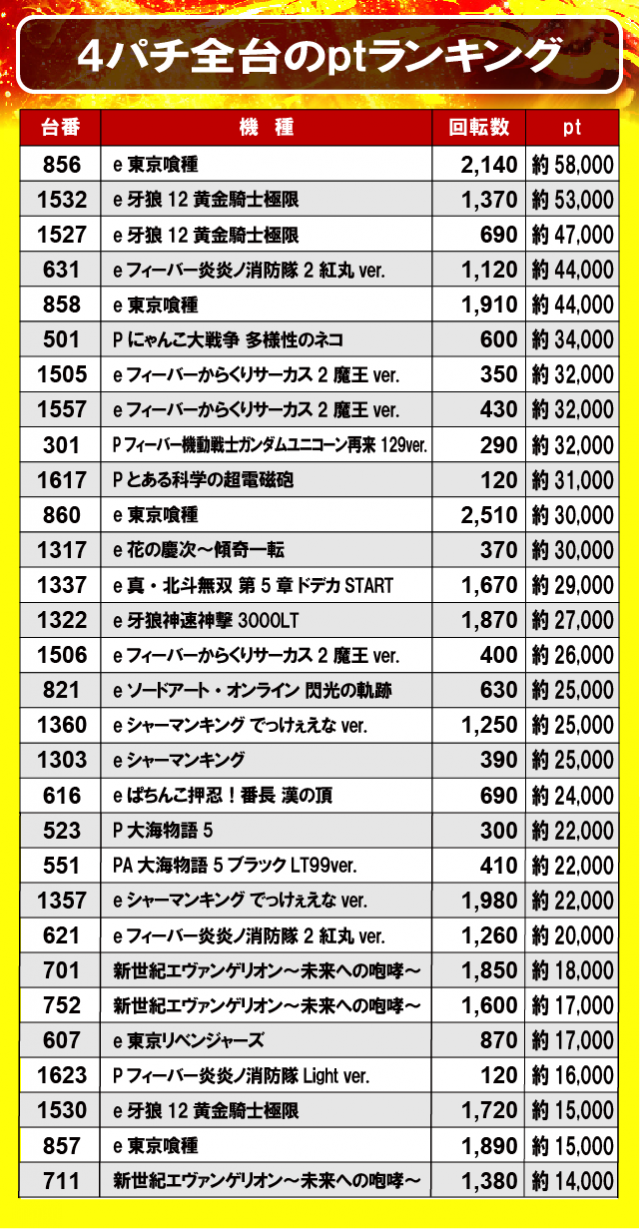 4パチ全台のptランキング

| 台番 | 機　種 | 回転数 | pt |
|---|---|---|---|
| 856 | e 東京喰種 | 2,140 | 約 58,000 |
| 1532 | e 牙狼 12 黄金騎士極限 | 1,370 | 約 53,000 |
| 1527 | e 牙狼 12 黄金騎士極限 | 690 | 約 47,000 |
| 631 | e フィーバー炎炎ノ消防隊 2 紅丸 ver. | 1,120 | 約 44,000 |
| 858 | e 東京喰種 | 1,910 | 約 44,000 |
| 501 | P にゃんこ大戦争 多様性のネコ | 600 | 約 34,000 |
| 1505 | e フィーバーからくりサーカス 2 魔王 ver. | 350 | 約 32,000 |
| 1557 | e フィーバーからくりサーカス 2 魔王 ver. | 430 | 約 32,000 |
| 301 | P フィーバー機動戦士ガンダムユニコーン再来 129ver. | 290 | 約 32,000 |
| 1617 | P とある科学の超電磁砲 | 120 | 約 31,000 |
| 860 | e 東京喰種 | 2,510 | 約 30,000 |
| 1317 | e 花の慶次～傾奇一転 | 370 | 約 30,000 |
| 1337 | e 真・北斗無双 第 5 章ドデカ START | 1,670 | 約 29,000 |
| 1322 | e 牙狼神速神撃 3000LT | 1,870 | 約 27,000 |
| 1506 | e フィーバーからくりサーカス 2 魔王 ver. | 400 | 約 26,000 |
| 821 | e ソードアート・オンライン 閃光の軌跡 | 630 | 約 25,000 |
| 1360 | e シャーマンキング でっけぇえな ver. | 1,250 | 約 25,000 |
| 1303 | e シャーマンキング | 390 | 約 25,000 |
| 616 | e ぱちんこ押忍！番長 漢の頂 | 690 | 約 24,000 |
| 523 | P 大海物語 5 | 300 | 約 22,000 |
| 551 | PA 大海物語 5 ブラック LT99ver. | 410 | 約 22,000 |
| 1357 | e シャーマンキング でっけぇえな ver. | 1,980 | 約 22,000 |
| 621 | e フィーバー炎炎ノ消防隊 2 紅丸 ver. | 1,260 | 約 20,000 |
| 701 | 新世紀エヴァンゲリオン～未来への咆哮～ | 1,850 | 約 18,000 |
| 752 | 新世紀エヴァンゲリオン～未来への咆哮～ | 1,600 | 約 17,000 |
| 607 | e 東京リベンジャーズ | 870 | 約 17,000 |
| 1623 | P フィーバー炎炎ノ消防隊 Light ver. | 120 | 約 16,000 |
| 1530 | e 牙狼 12 黄金騎士極限 | 1,720 | 約 15,000 |
| 857 | e 東京喰種 | 1,890 | 約 15,000 |
| 711 | 新世紀エヴァンゲリオン～未来への咆哮～ | 1,380 | 約 14,000 |